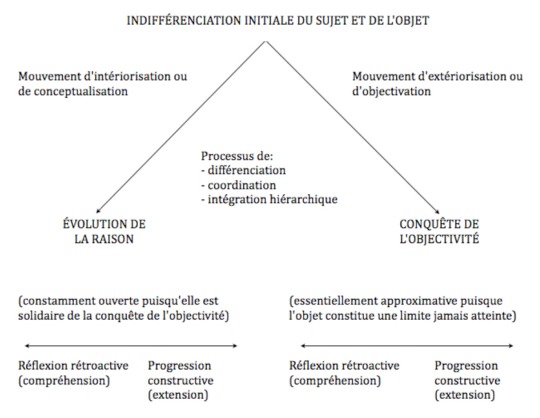 INDIFFÉRENCIATION INITIALE DU SUJET ET DE L'OBJET

Mouvement d'intériorisation ou de conceptualisation

Mouvement d'extériorisation ou d'objectivation

Processus de:
- différenciation
- coordination
- intégration hiérarchique

ÉVOLUTION DE LA RAISON

CONQUÊTE DE L'OBJECTIVITÉ

(constamment ouverte puisqu'elle est solidaire de la conquête de l'objectivité)

(essentiellement approximative puisque l'objet constitue une limite jamais atteinte)

Réflexion rétroactive (compréhension)

Progression constructive (extension)

Réflexion rétroactive (compréhension)

Progression constructive (extension)